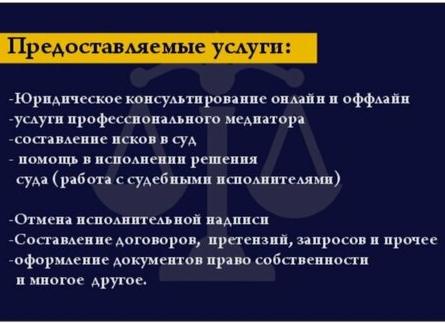 Предоставляемые услуги:

-Юридическое консультирование онлайн и оффлайн
-услуги профессионального медиатора
-составление исков в суд
- помощь в исполнении решения суда (работа с судебными исполнителями)

-Отмена исполнительной надписи
-Составление договоров, претензий, запросов и прочее
-оформление документов право собственности и многое другое.